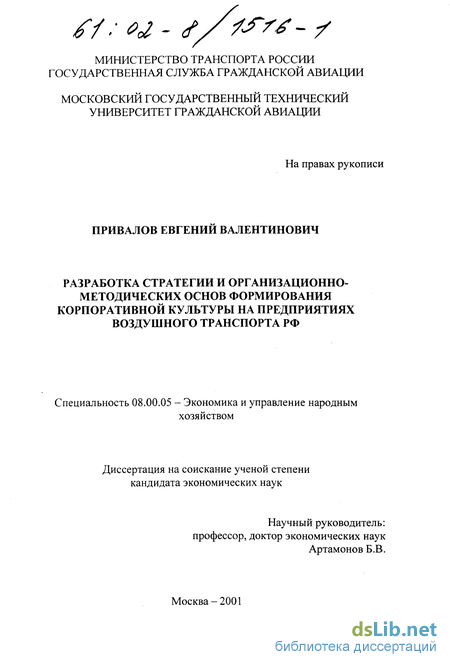 61:02-8/1516-1

МИНИСТЕРСТВО ТРАНСПОРТА РОССИИ
ГОСУДАРСТВЕННАЯ СЛУЖБА ГРАЖДАНСКОЙ АВИАЦИИ

МОСКОВСКИЙ ГОСУДАРСТВЕННЫЙ ТЕХНИЧЕСКИЙ
УНИВЕРСИТЕТ ГРАЖДАНСКОЙ АВИАЦИИ

На правах рукописи

ПРИВАЛОВ ЕВГЕНИЙ ВАЛЕНТИНОВИЧ

РАЗРАБОТКА СТРАТЕГИИ И ОРГАНИЗАЦИОННО-МЕТОДИЧЕСКИХ ОСНОВ ФОРМИРОВАНИЯ КОРПОРАТИВНОЙ КУЛЬТУРЫ НА ПРЕДПРИЯТИЯХ ВОЗДУШНОГО ТРАНСПОРТА РФ

Специальность 08.00.05 – Экономика и управление народным хозяйством

Диссертация на соискание ученой степени
кандидата экономических наук

Научный руководитель:
профессор, доктор экономических наук
Артамонов Б.В.

Москва – 2001

dsLib.net
библиотека диссертаций